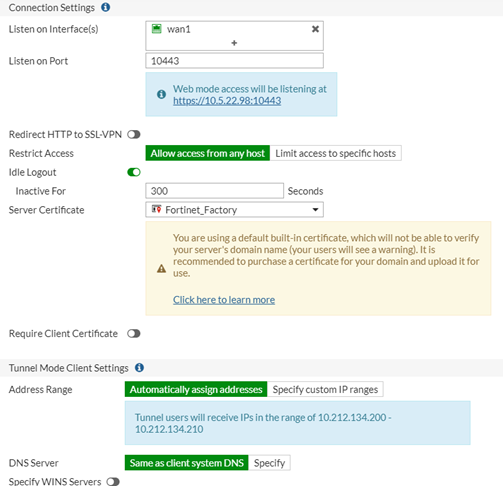 Connection Settings

Listen on Interface(s) wan1
+

Listen on Port 10443

Web mode access will be listening at https://10.5.22.98:10443

Redirect HTTP to SSL-VPN

Restrict Access Allow access from any host Limit access to specific hosts

Idle Logout

Inactive For 300 Seconds

Server Certificate Fortinet_Factory

You are using a default built-in certificate, which will not be able to verify your server's domain name (your users will see a warning). It is recommended to purchase a certificate for your domain and upload it for use.

Click here to learn more

Require Client Certificate

Tunnel Mode Client Settings

Address Range Automatically assign addresses Specify custom IP ranges

Tunnel users will receive IPs in the range of 10.212.134.200 - 10.212.134.210

DNS Server Same as client system DNS Specify

Specify WINS Servers